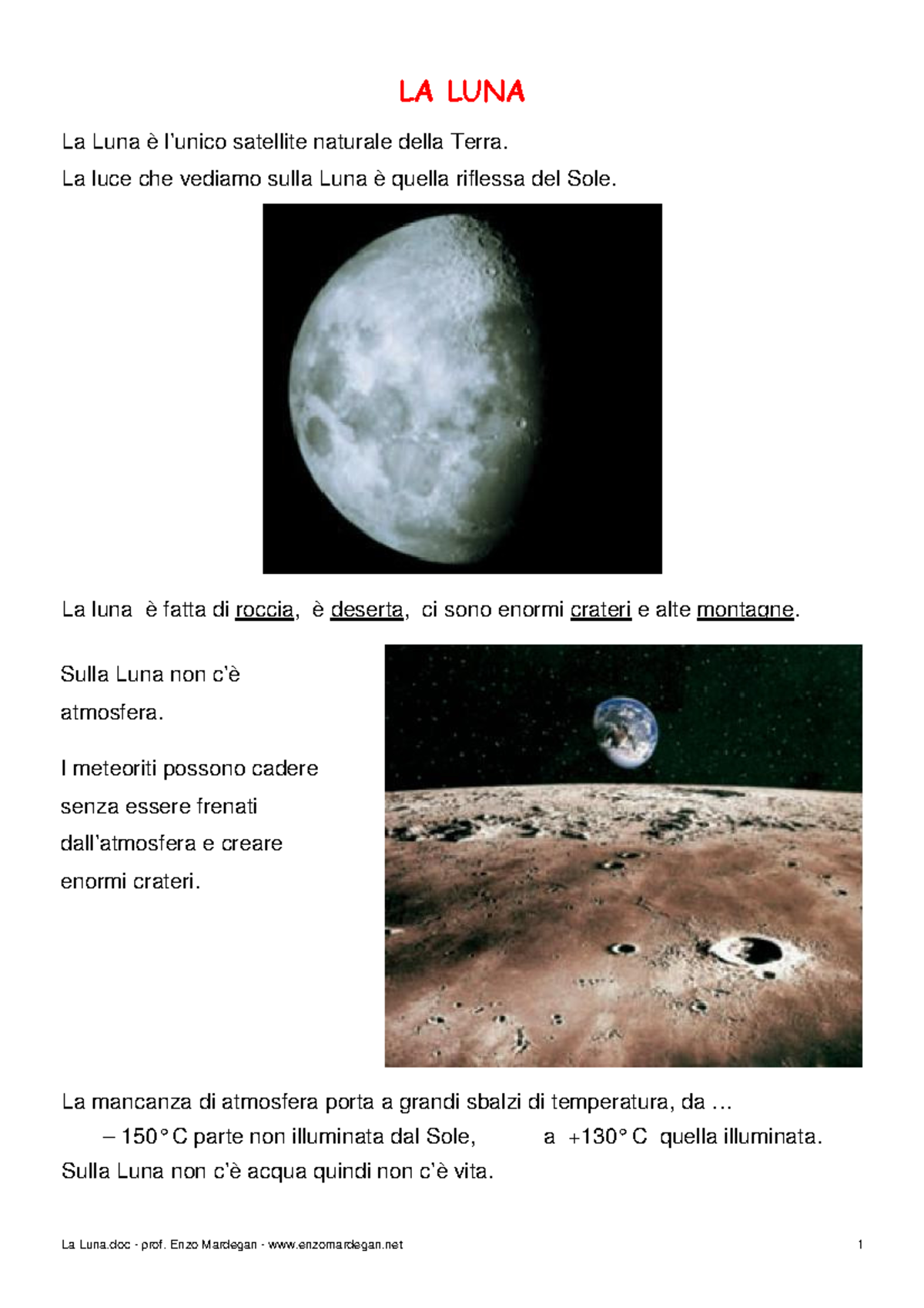 LA LUNA

La Luna è l'unico satellite naturale della Terra.

La luce che vediamo sulla Luna è quella riflessa del Sole.

La luna è fatta di roccia, è deserta, ci sono enormi crateri e alte montagne.

Sulla Luna non c'è atmosfera.

I meteoriti possono cadere senza essere frenati dall'atmosfera e creare enormi crateri.

La mancanza di atmosfera porta a grandi sbalzi di temperatura, da …
– 150° C parte non illuminata dal Sole, a +130° C quella illuminata.
Sulla Luna non c'è acqua quindi non c'è vita.

La Luna.doc - prof. Enzo Mardegan - www.enzomardegan.net 1